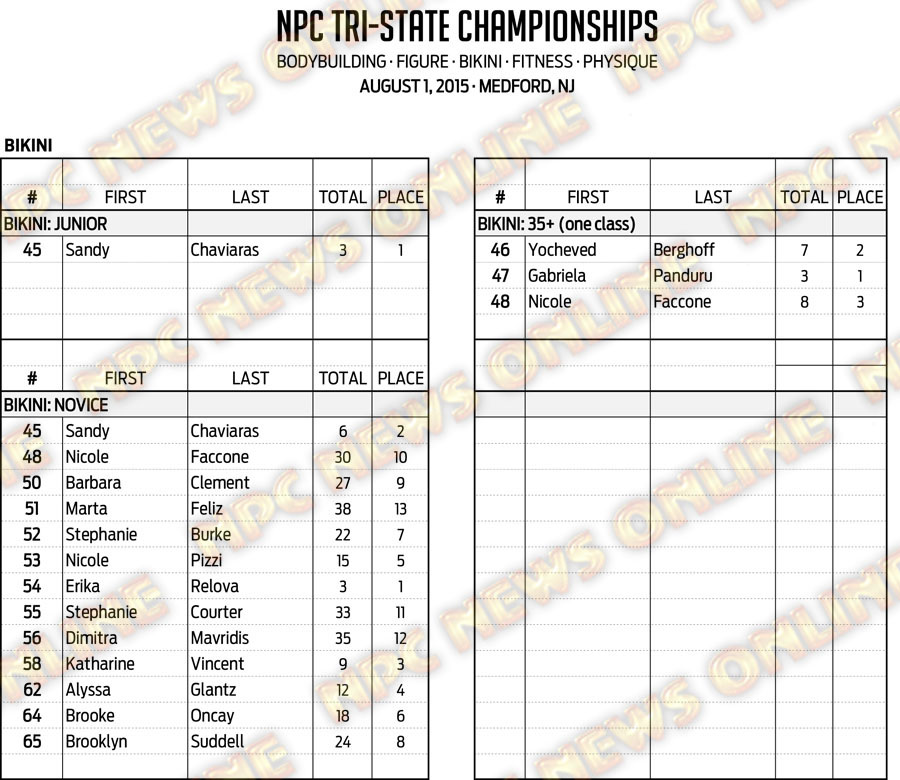 NPC TRI-STATE CHAMPIONSHIPS
BODYBUILDING · FIGURE · BIKINI · FITNESS · PHYSIQUE
AUGUST 1, 2015 · MEDFORD, NJ

BIKINI

| # | FIRST | LAST | TOTAL | PLACE |
|---|---|---|---|---|
| BIKINI: JUNIOR | | | | |
| 45 | Sandy | Chaviaras | 3 | 1 |

| # | FIRST | LAST | TOTAL | PLACE |
|---|---|---|---|---|
| BIKINI: NOVICE | | | | |
| 45 | Sandy | Chaviaras | 6 | 2 |
| 48 | Nicole | Faccone | 30 | 10 |
| 50 | Barbara | Clement | 27 | 9 |
| 51 | Marta | Feliz | 38 | 13 |
| 52 | Stephanie | Burke | 22 | 7 |
| 53 | Nicole | Pizzi | 15 | 5 |
| 54 | Erika | Relova | 3 | 1 |
| 55 | Stephanie | Courter | 33 | 11 |
| 56 | Dimitra | Mavridis | 35 | 12 |
| 58 | Katharine | Vincent | 9 | 3 |
| 62 | Alyssa | Glantz | 12 | 4 |
| 64 | Brooke | Oncay | 18 | 6 |
| 65 | Brooklyn | Suddell | 24 | 8 |

| # | FIRST | LAST | TOTAL | PLACE |
|---|---|---|---|---|
| BIKINI: 35+ (one class) | | | | |
| 46 | Yocheved | Berghoff | 7 | 2 |
| 47 | Gabriela | Panduru | 3 | 1 |
| 48 | Nicole | Faccone | 8 | 3 |

NPC NEWS ONLINE